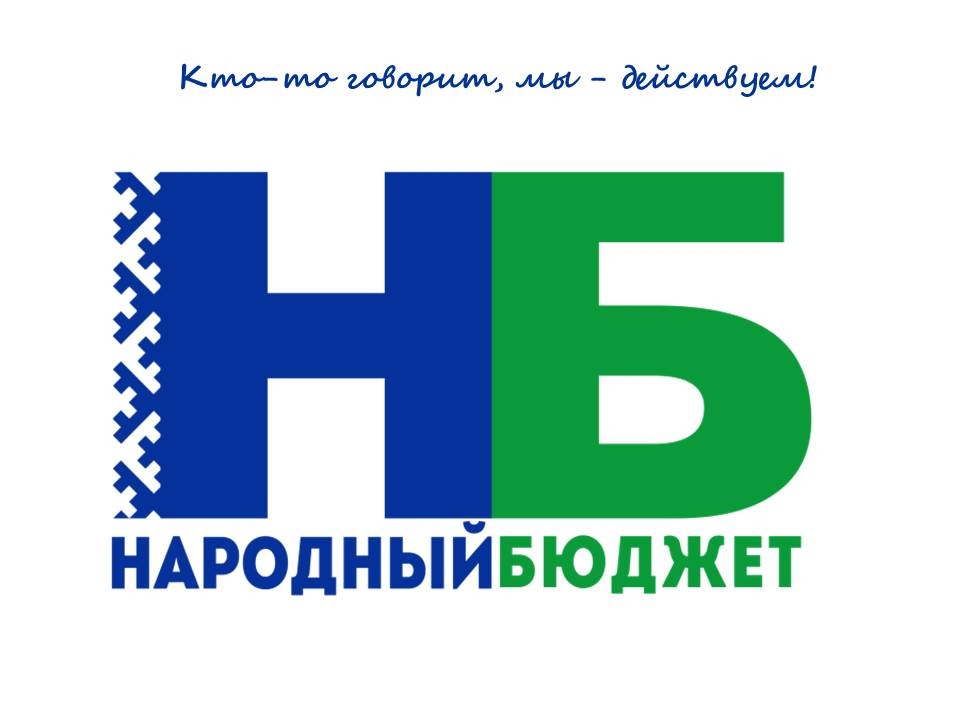 Кто-то говорит, мы - действуем!

НБ

НАРОДНЫЙБЮДЖЕТ